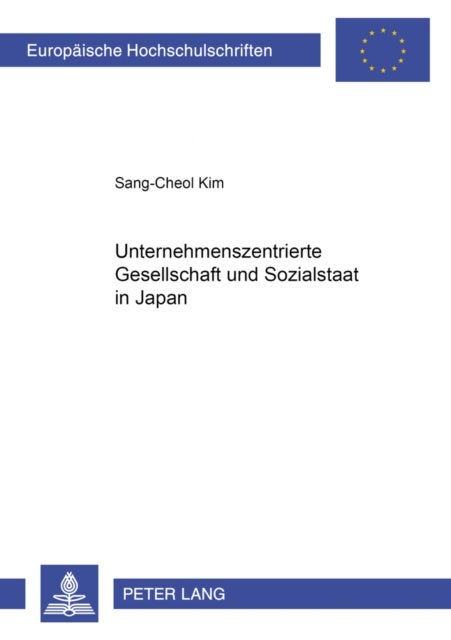 Europäische Hochschulschriften

Sang-Cheol Kim

Unternehmenszentrierte Gesellschaft und Sozialstaat in Japan

PETER LANG